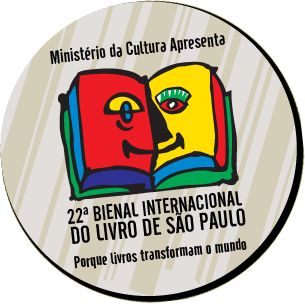 Ministério da Cultura Apresenta

22ª BIENAL INTERNACIONAL DO LIVRO DE SÃO PAULO

Porque livros transformam o mundo